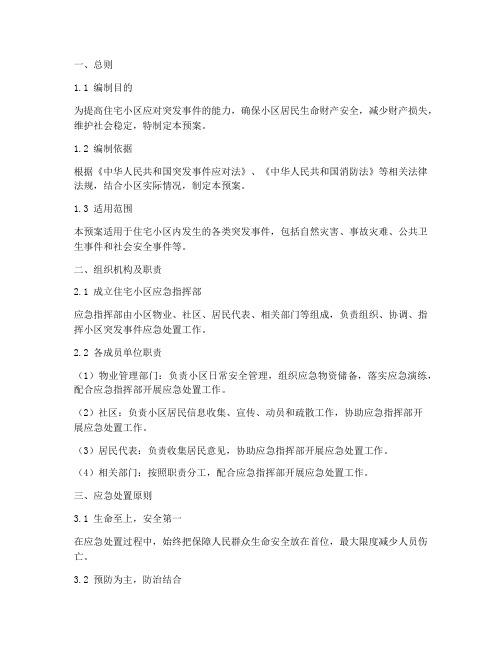 一、总则

1.1 编制目的

为提高住宅小区应对突发事件的能力，确保小区居民生命财产安全，减少财产损失，维护社会稳定，特制定本预案。

1.2 编制依据

根据《中华人民共和国突发事件应对法》、《中华人民共和国消防法》等相关法律法规，结合小区实际情况，制定本预案。

1.3 适用范围

本预案适用于住宅小区内发生的各类突发事件，包括自然灾害、事故灾难、公共卫生事件和社会安全事件等。

二、组织机构及职责

2.1 成立住宅小区应急指挥部

应急指挥部由小区物业、社区、居民代表、相关部门等组成，负责组织、协调、指挥小区突发事件应急处置工作。

2.2 各成员单位职责

（1）物业管理部门：负责小区日常安全管理，组织应急物资储备，落实应急演练，配合应急指挥部开展应急处置工作。

（2）社区：负责小区居民信息收集、宣传、动员和疏散工作，协助应急指挥部开展应急处置工作。

（3）居民代表：负责收集居民意见，协助应急指挥部开展应急处置工作。

（4）相关部门：按照职责分工，配合应急指挥部开展应急处置工作。

三、应急处置原则

3.1 生命至上，安全第一

在应急处置过程中，始终把保障人民群众生命安全放在首位，最大限度减少人员伤亡。

3.2 预防为主，防治结合